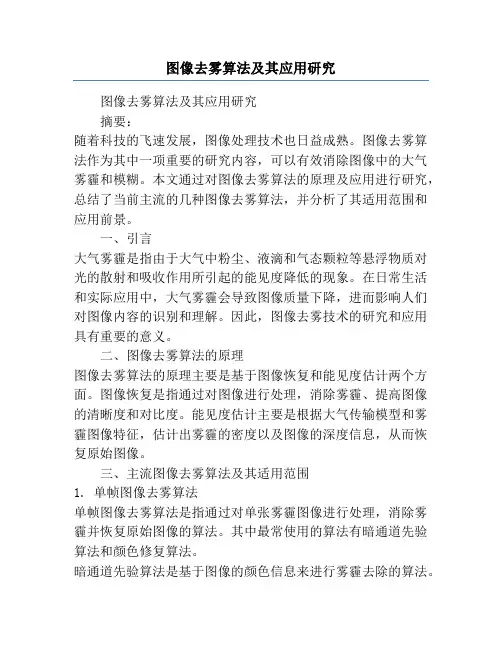 图像去雾算法及其应用研究

图像去雾算法及其应用研究

摘要：

随着科技的飞速发展，图像处理技术也日益成熟。图像去雾算法作为其中一项重要的研究内容，可以有效消除图像中的大气雾霾和模糊。本文通过对图像去雾算法的原理及应用进行研究，总结了当前主流的几种图像去雾算法，并分析了其适用范围和应用前景。

一、引言

大气雾霾是指由于大气中粉尘、液滴和气态颗粒等悬浮物质对光的散射和吸收作用所引起的能见度降低的现象。在日常生活和实际应用中，大气雾霾会导致图像质量下降，进而影响人们对图像内容的识别和理解。因此，图像去雾技术的研究和应用具有重要的意义。

二、图像去雾算法的原理

图像去雾算法的原理主要是基于图像恢复和能见度估计两个方面。图像恢复是指通过对图像进行处理，消除雾霾、提高图像的清晰度和对比度。能见度估计主要是根据大气传输模型和雾霾图像特征，估计出雾霾的密度以及图像的深度信息，从而恢复原始图像。

三、主流图像去雾算法及其适用范围

1. 单帧图像去雾算法

单帧图像去雾算法是指通过对单张雾霾图像进行处理，消除雾霾并恢复原始图像的算法。其中最常使用的算法有暗通道先验算法和颜色修复算法。

暗通道先验算法是基于图像的颜色信息来进行雾霾去除的算法。